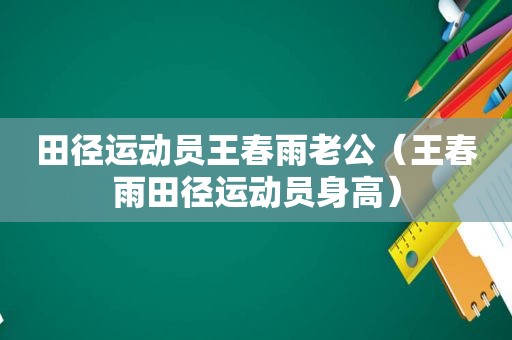 田径运动员王春雨老公（王春雨田径运动员身高）